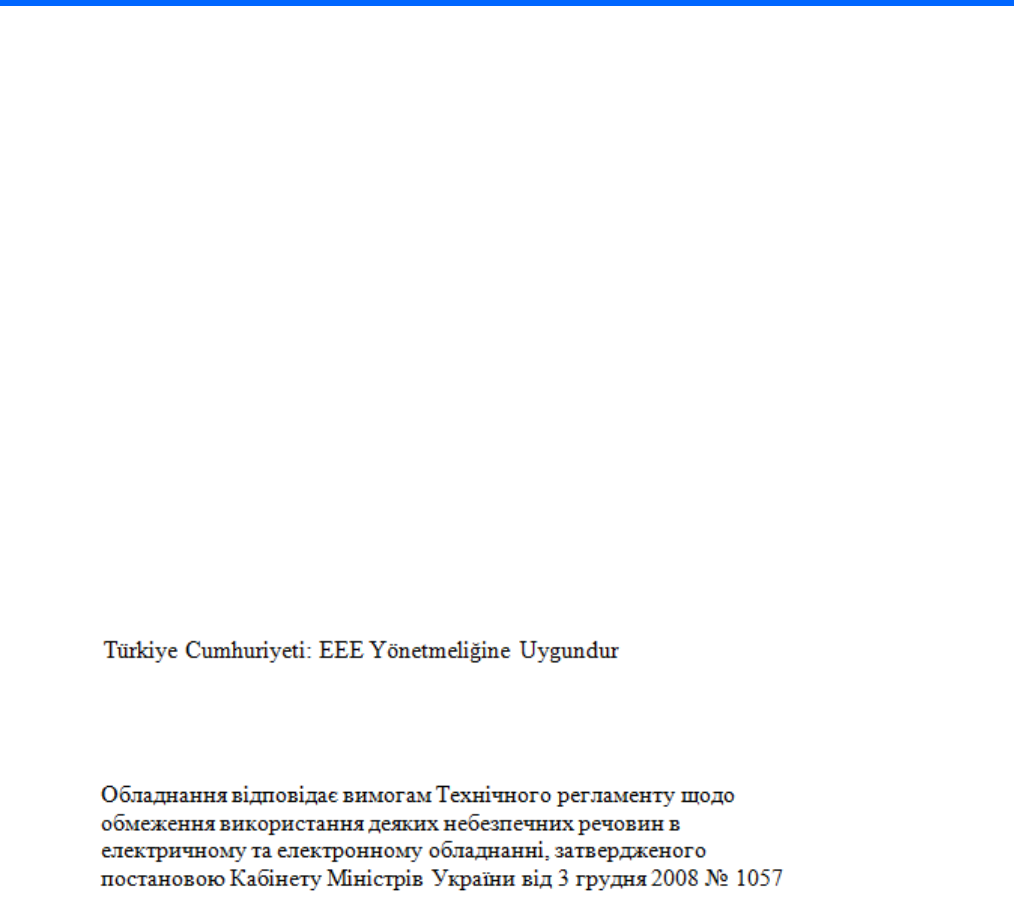 Türkiye Cumhuriyeti: EEE Yönetmeliğine Uygundur

Обладнання відповідає вимогам Технічного регламенту щодо обмеження використання деяких небезпечних речовин в електричному та електронному обладнанні, затвердженого постановою Кабінету Міністрів України від 3 грудня 2008 № 1057